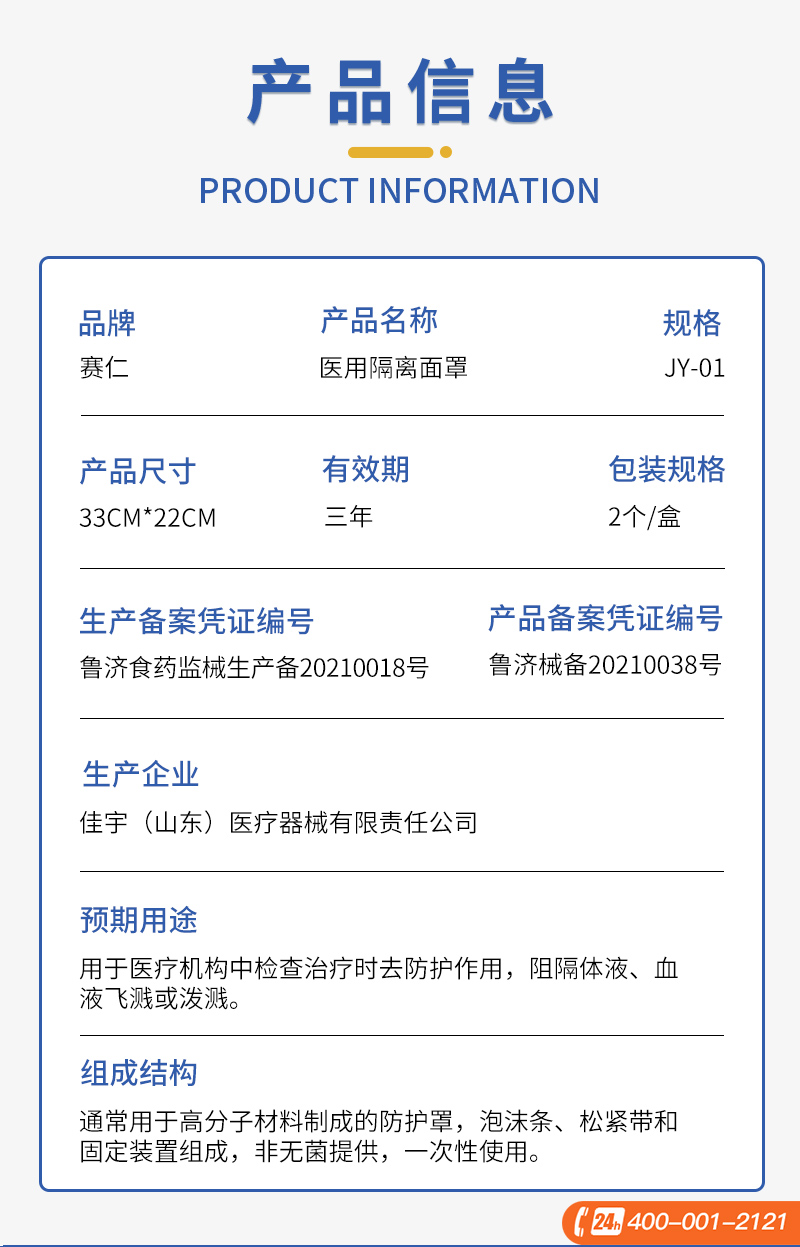 产品信息

PRODUCT INFORMATION

品牌
赛仁

产品名称
医用隔离面罩

规格
JY-01

产品尺寸
33CM*22CM

有效期
三年

包装规格
2个/盒

生产备案凭证编号
鲁济食药监械生产备20210018号

产品备案凭证编号
鲁济械备20210038号

生产企业
佳宇（山东）医疗器械有限责任公司

预期用途
用于医疗机构中检查治疗时去防护作用，阻隔体液、血液飞溅或泼溅。

组成结构
通常用于高分子材料制成的防护罩，泡沫条、松紧带和固定装置组成，非无菌提供，一次性使用。

24h 400-001-2121